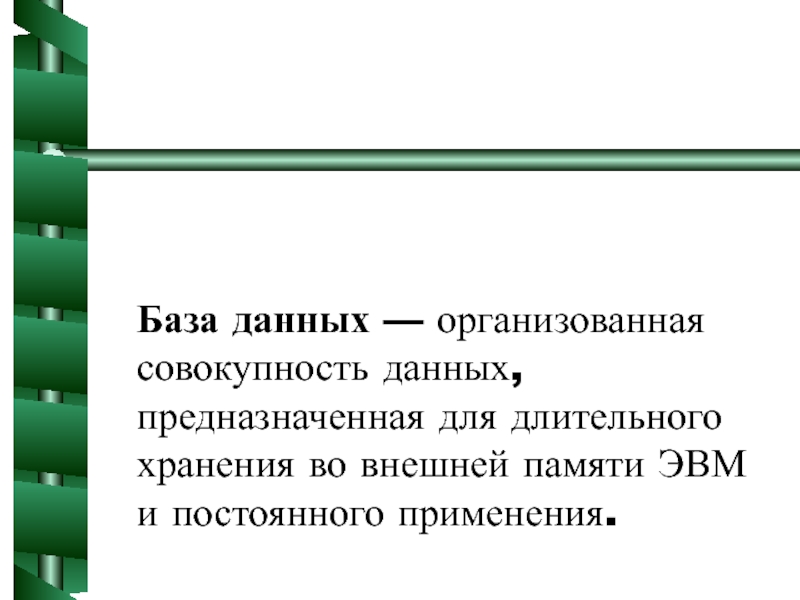 База данных — организованная совокупность данных, предназначенная для длительного хранения во внешней памяти ЭВМ и постоянного применения.